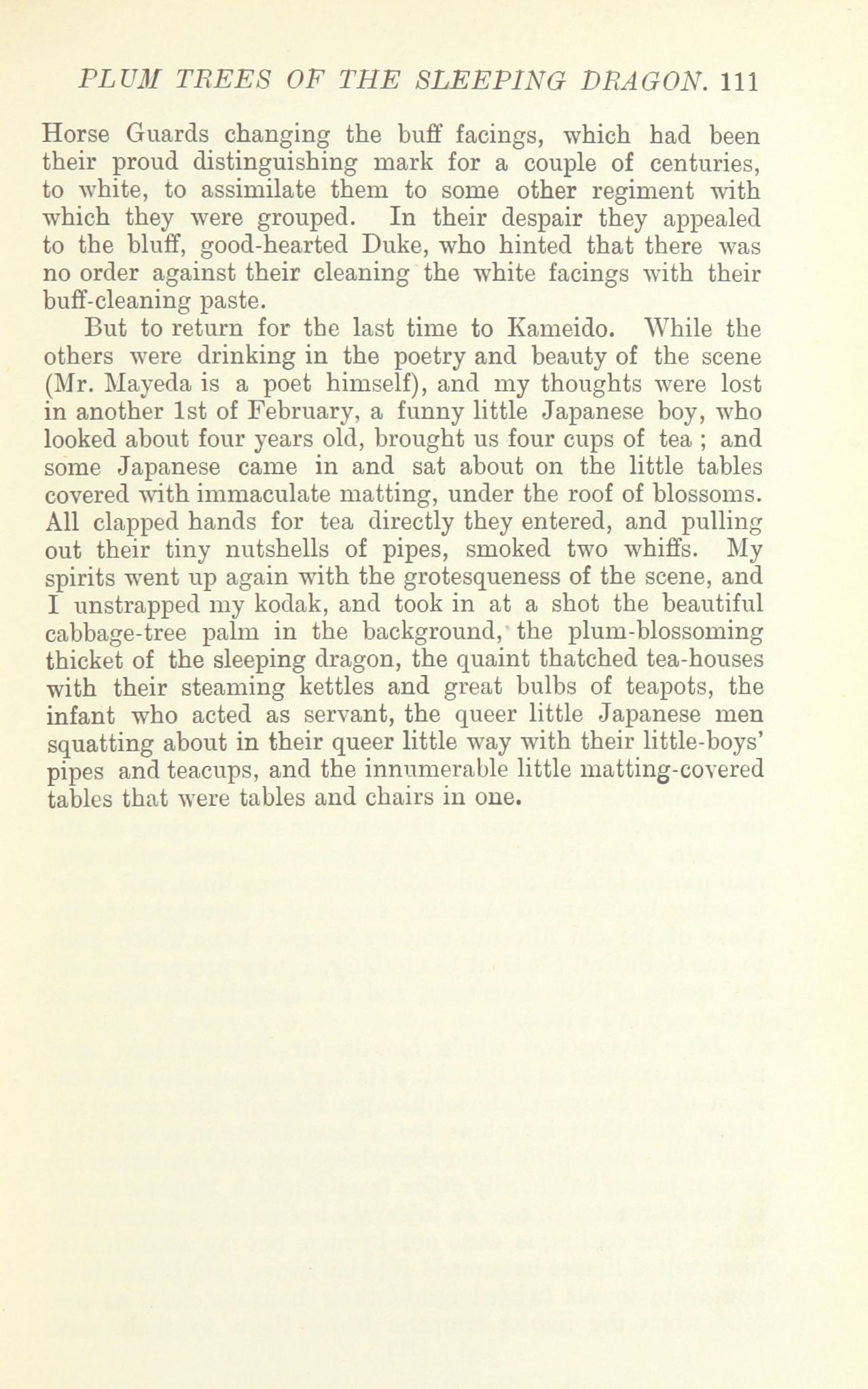 PLUM TREES OF THE SLEEPING DRAGON. 111

Horse Guards changing the buff facings, which had been their proud distinguishing mark for a couple of centuries, to white, to assimilate them to some other regiment with which they were grouped. In their despair they appealed to the bluff, good-hearted Duke, who hinted that there was no order against their cleaning the white facings with their buff-cleaning paste.

But to return for the last time to Kameido. While the others were drinking in the poetry and beauty of the scene (Mr. Mayeda is a poet himself), and my thoughts were lost in another 1st of February, a funny little Japanese boy, who looked about four years old, brought us four cups of tea ; and some Japanese came in and sat about on the little tables covered with immaculate matting, under the roof of blossoms. All clapped hands for tea directly they entered, and pulling out their tiny nutshells of pipes, smoked two whiffs. My spirits went up again with the grotesqueness of the scene, and I unstrapped my kodak, and took in at a shot the beautiful cabbage-tree palm in the background, the plum-blossoming thicket of the sleeping dragon, the quaint thatched tea-houses with their steaming kettles and great bulbs of teapots, the infant who acted as servant, the queer little Japanese men squatting about in their queer little way with their little-boys' pipes and teacups, and the innumerable little matting-covered tables that were tables and chairs in one.